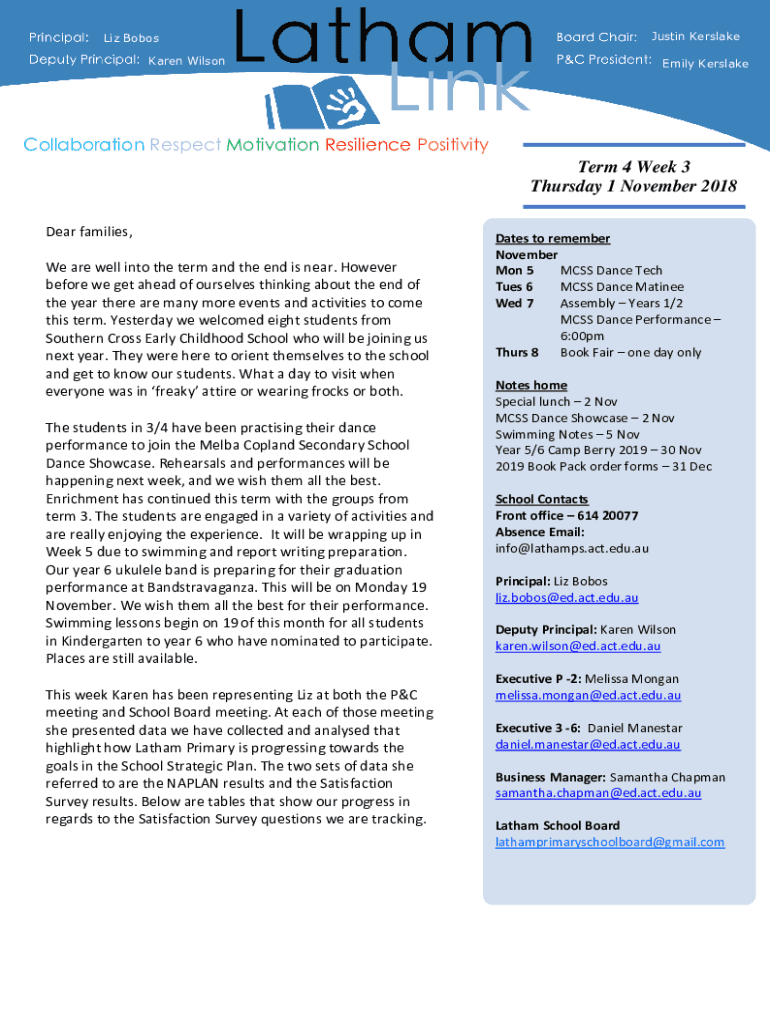 Principal: Liz Bobos
Deputy Principal: Karen Wilson

Latham
Link

Board Chair: Justin Kerslake
P&C President: Emily Kerslake

Collaboration Respect Motivation Resilience Positivity

Term 4 Week 3
Thursday 1 November 2018

Dear families,

We are well into the term and the end is near. However before we get ahead of ourselves thinking about the end of the year there are many more events and activities to come this term. Yesterday we welcomed eight students from Southern Cross Early Childhood School who will be joining us next year. They were here to orient themselves to the school and get to know our students. What a day to visit when everyone was in 'freaky' attire or wearing frocks or both.

The students in 3/4 have been practising their dance performance to join the Melba Copland Secondary School Dance Showcase. Rehearsals and performances will be happening next week, and we wish them all the best. Enrichment has continued this term with the groups from term 3. The students are engaged in a variety of activities and are really enjoying the experience. It will be wrapping up in Week 5 due to swimming and report writing preparation. Our year 6 ukulele band is preparing for their graduation performance at Bandstravaganza. This will be on Monday 19 November. We wish them all the best for their performance. Swimming lessons begin on 19 of this month for all students in Kindergarten to year 6 who have nominated to participate. Places are still available.

This week Karen has been representing Liz at both the P&C meeting and School Board meeting. At each of those meeting she presented data we have collected and analysed that highlight how Latham Primary is progressing towards the goals in the School Strategic Plan. The two sets of data she referred to are the NAPLAN results and the Satisfaction Survey results. Below are tables that show our progress in regards to the Satisfaction Survey questions we are tracking.

Dates to remember
November
Mon 5 MCSS Dance Tech
Tues 6 MCSS Dance Matinee
Wed 7 Assembly – Years 1/2
MCSS Dance Performance – 6:00pm
Thurs 8 Book Fair – one day only

Notes home
Special lunch – 2 Nov
MCSS Dance Showcase – 2 Nov
Swimming Notes – 5 Nov
Year 5/6 Camp Berry 2019 – 30 Nov
2019 Book Pack order forms – 31 Dec

School Contacts
Front office – 614 20077
Absence Email:
info@lathamps.act.edu.au

Principal: Liz Bobos
liz.bobos@ed.act.edu.au

Deputy Principal: Karen Wilson
karen.wilson@ed.act.edu.au

Executive P -2: Melissa Mongan
melissa.mongan@ed.act.edu.au

Executive 3 -6: Daniel Manestar
daniel.manestar@ed.act.edu.au

Business Manager: Samantha Chapman
samantha.chapman@ed.act.edu.au

Latham School Board
lathamprimaryschoolboard@gmail.com